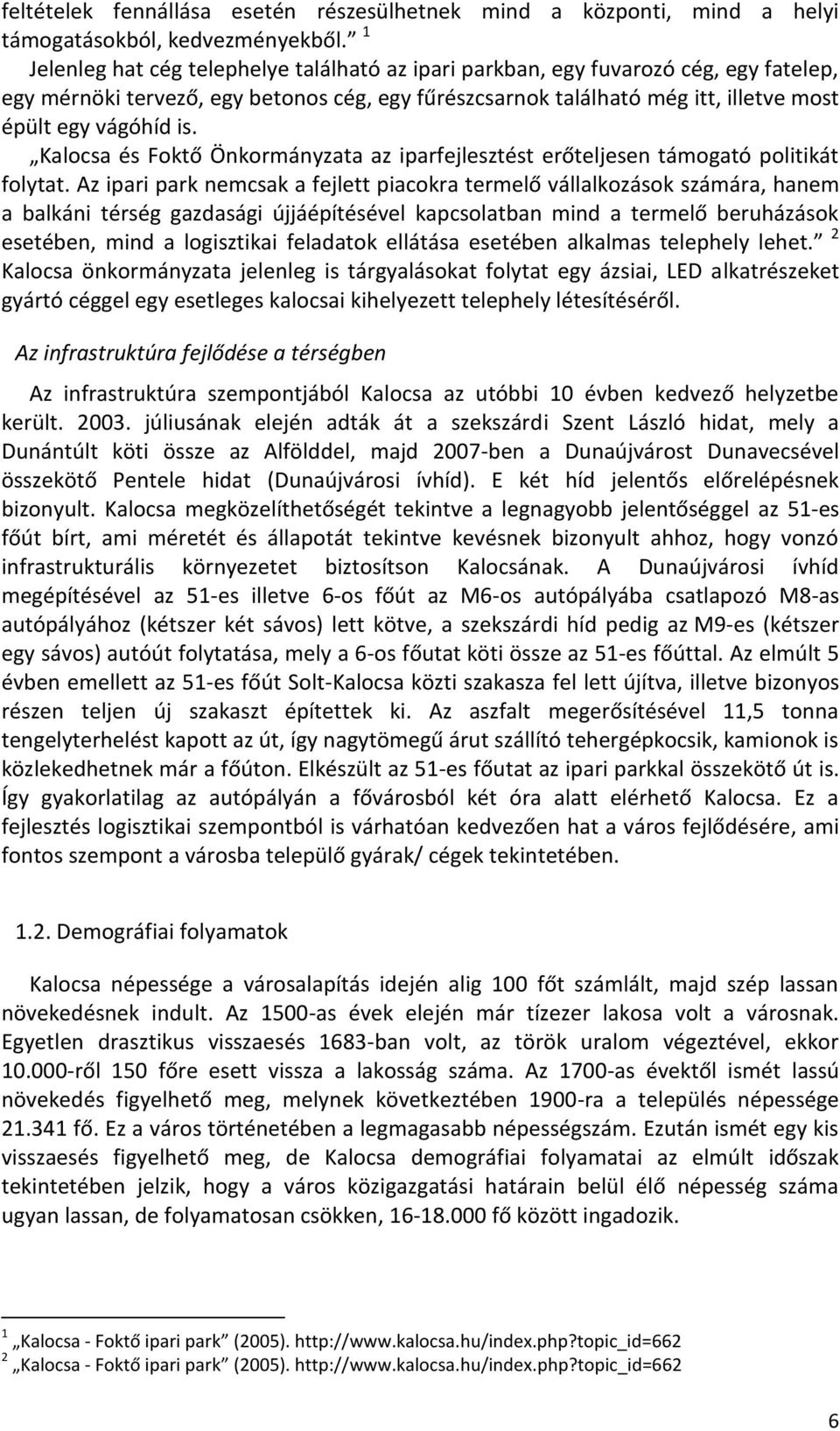 feltételek fennállása esetén részesülhetnek mind a központi, mind a helyi támogatásokból, kedvezményekből.” $^1$

Jelenleg hat cég telephelye található az ipari parkban, egy fuvarozó cég, egy fatelep, egy mérnöki tervező, egy betonos cég, egy fűrészcsarnok található még itt, illetve most épült egy vágóhíd is.

„Kalocsa és Foktő Önkormányzata az iparfejlesztést erőteljesen támogató politikát folytat. Az ipari park nemcsak a fejlett piacokra termelő vállalkozások számára, hanem a balkáni térség gazdasági újjáépítésével kapcsolatban mind a termelő beruházások esetében, mind a logisztikai feladatok ellátása esetében alkalmas telephely lehet.” $^2$ Kalocsa önkormányzata jelenleg is tárgyalásokat folytat egy ázsiai, LED alkatrészeket gyártó céggel egy esetleges kalocsai kihelyezett telephely létesítéséről.

Az infrastruktúra fejlődése a térségben

Az infrastruktúra szempontjából Kalocsa az utóbbi 10 évben kedvező helyzetbe került. 2003. júliusának elején adták át a szekszárdi Szent László hidat, mely a Dunántúlt köti össze az Alfölddel, majd 2007-ben a Dunaújvárost Dunavecsével összekötő Pentele hidat (Dunaújvárosi ívhíd). E két híd jelentős előrelépésnek bizonyult. Kalocsa megközelíthetőségét tekintve a legnagyobb jelentőséggel az 51-es főút bírt, ami méretét és állapotát tekintve kevésnek bizonyult ahhoz, hogy vonzó infrastrukturális környezetet biztosítson Kalocsának. A Dunaújvárosi ívhíd megépítésével az 51-es illetve 6-os főút az M6-os autópályába csatlapozó M8-as autópályához (kétszer két sávos) lett kötve, a szekszárdi híd pedig az M9-es (kétszer egy sávos) autóút folytatása, mely a 6-os főutat köti össze az 51-es főúttal. Az elmúlt 5 évben emellett az 51-es főút Solt-Kalocsa közti szakasza fel lett újítva, illetve bizonyos részen teljen új szakaszt építettek ki. Az aszfalt megerősítésével 11,5 tonna tengelyterhelést kapott az út, így nagytömegű árut szállító tehergépkocsik, kamionok is közlekedhetnek már a főúton. Elkészült az 51-es főutat az ipari parkkal összekötő út is. Így gyakorlatilag az autópályán a fővárosból két óra alatt elérhető Kalocsa. Ez a fejlesztés logisztikai szempontból is várhatóan kedvezően hat a város fejlődésére, ami fontos szempont a városba települő gyárak/ cégek tekintetében.

1.2. Demográfiai folyamatok

Kalocsa népessége a városalapítás idején alig 100 főt számlált, majd szép lassan növekedésnek indult. Az 1500-as évek elején már tízezer lakosa volt a városnak. Egyetlen drasztikus visszaesés 1683-ban volt, az török uralom végeztével, ekkor 10.000-ről 150 főre esett vissza a lakosság száma. Az 1700-as évektől ismét lassú növekedés figyelhető meg, melynek következtében 1900-ra a település népessége 21.341 fő. Ez a város történetében a legmagasabb népességszám. Ezután ismét egy kis visszaesés figyelhető meg, de Kalocsa demográfiai folyamatai az elmúlt időszak tekintetében jelzik, hogy a város közigazgatási határain belül élő népesség száma ugyan lassan, de folyamatosan csökken, 16-18.000 fő között ingadozik.

$^1$ „Kalocsa - Foktő ipari park” (2005). http://www.kalocsa.hu/index.php?topic_id=662
$^2$ „Kalocsa - Foktő ipari park” (2005). http://www.kalocsa.hu/index.php?topic_id=662

6